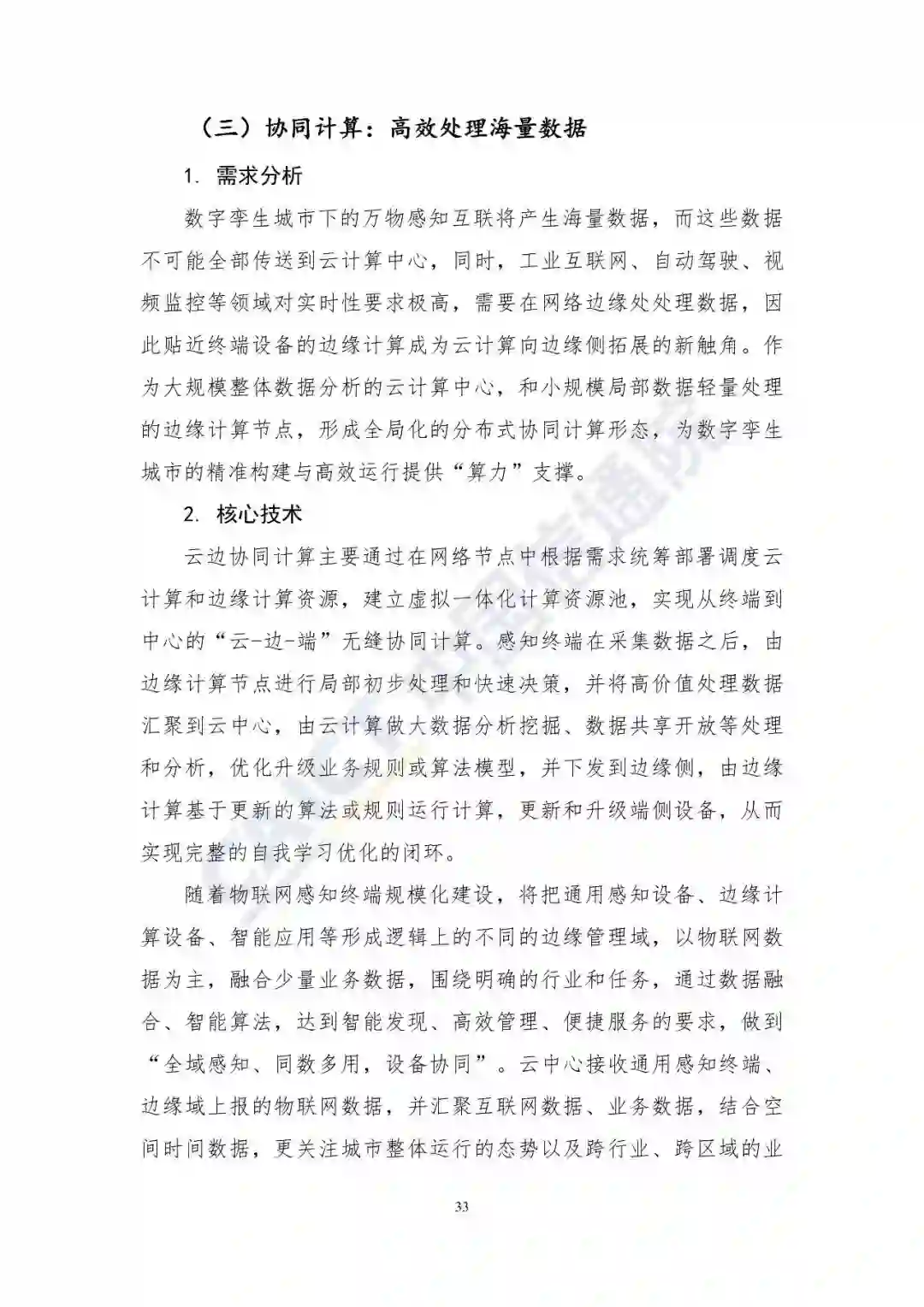 （三）协同计算：高效处理海量数据

1. 需求分析

数字孪生城市下的万物感知互联将产生海量数据，而这些数据不可能全部传送到云计算中心，同时，工业互联网、自动驾驶、视频监控等领域对实时性要求极高，需要在网络边缘处处理数据，因此贴近终端设备的边缘计算成为云计算向边缘侧拓展的新触角。作为大规模整体数据分析的云计算中心，和小规模局部数据轻量处理的边缘计算节点，形成全局化的分布式协同计算形态，为数字孪生城市的精准构建与高效运行提供“算力”支撑。

2. 核心技术

云边协同计算主要通过在网络节点中根据需求统筹部署调度云计算和边缘计算资源，建立虚拟一体化计算资源池，实现从终端到中心的“云-边-端”无缝协同计算。感知终端在采集数据之后，由边缘计算节点进行局部初步处理和快速决策，并将高价值处理数据汇聚到云中心，由云计算做大数据分析挖掘、数据共享开放等处理和分析，优化升级业务规则或算法模型，并下发到边缘侧，由边缘计算基于更新的算法或规则运行计算，更新和升级端侧设备，从而实现完整的自我学习优化的闭环。

随着物联网感知终端规模化建设，将把通用感知设备、边缘计算设备、智能应用等形成逻辑上的不同的边缘管理域，以物联网数据为主，融合少量业务数据，围绕明确的行业和任务，通过数据融合、智能算法，达到智能发现、高效管理、便捷服务的要求，做到“全域感知、同数多用，设备协同”。云中心接收通用感知终端、边缘域上报的物联网数据，并汇聚互联网数据、业务数据，结合空间时间数据，更关注城市整体运行的态势以及跨行业、跨区域的业

33